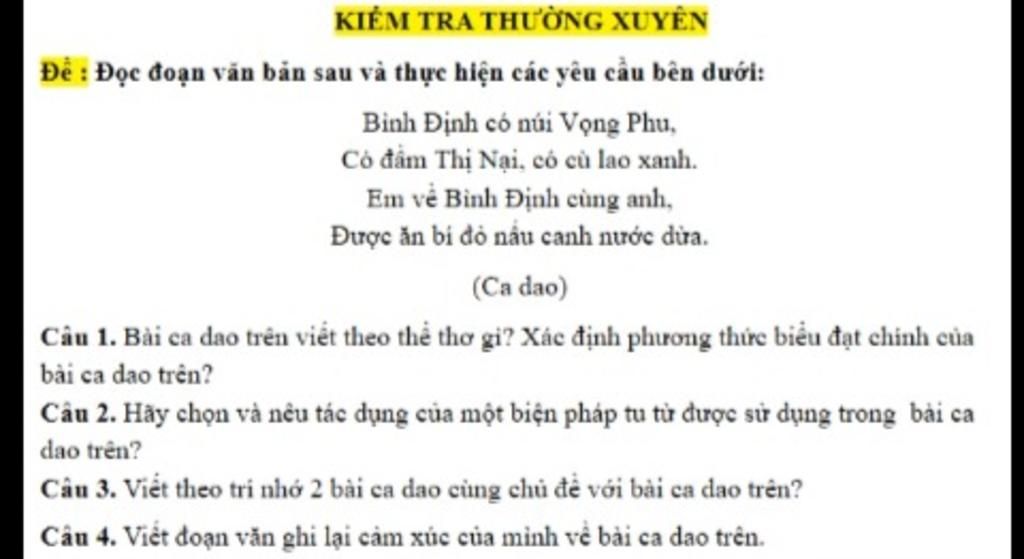 KIỂM TRA THƯỜNG XUYÊN

Đề : Đọc đoạn văn bản sau và thực hiện các yêu cầu bên dưới:

Bình Định có núi Vọng Phu,
Có đầm Thị Nại, có cù lao xanh.
Em về Bình Định cùng anh,
Được ăn bí đỏ nấu canh nước dừa.

(Ca dao)

Câu 1. Bài ca dao trên viết theo thể thơ gì? Xác định phương thức biểu đạt chính của bài ca dao trên?

Câu 2. Hãy chọn và nêu tác dụng của một biện pháp tu từ được sử dụng trong bài ca dao trên?

Câu 3. Viết theo trí nhớ 2 bài ca dao cùng chủ đề với bài ca dao trên?

Câu 4. Viết đoạn văn ghi lại cảm xúc của mình về bài ca dao trên.